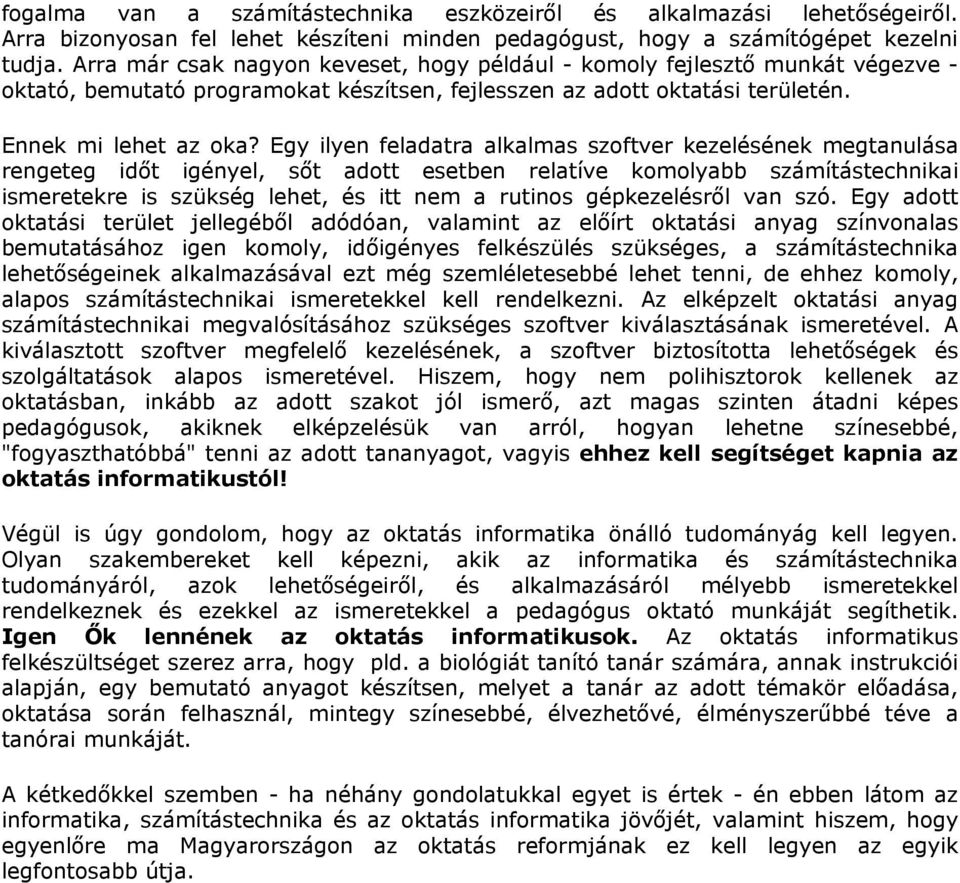 fogalma van a számítástechnika eszközeiről és alkalmazási lehetőségeiről. Arra bizonyosan fel lehet készíteni minden pedagógust, hogy a számítógépet kezelni tudja. Arra már csak nagyon keveset, hogy például - komoly fejlesztő munkát végezve - oktató, bemutató programokat készítsen, fejlesszen az adott oktatási területén.

Ennek mi lehet az oka? Egy ilyen feladatra alkalmas szoftver kezelésének megtanulása rengeteg időt igényel, sőt adott esetben relatíve komolyabb számítástechnikai ismeretekre is szükség lehet, és itt nem a rutinos gépkezelésről van szó. Egy adott oktatási terület jellegéből adódóan, valamint az előírt oktatási anyag színvonalas bemutatásához igen komoly, időigényes felkészülés szükséges, a számítástechnika lehetőségeinek alkalmazásával ezt még szemléletesebbé lehet tenni, de ehhez komoly, alapos számítástechnikai ismeretekkel kell rendelkezni. Az elképzelt oktatási anyag számítástechnikai megvalósításához szükséges szoftver kiválasztásának ismeretével. A kiválasztott szoftver megfelelő kezelésének, a szoftver biztosította lehetőségek és szolgáltatások alapos ismeretével. Hiszem, hogy nem polihisztorok kellenek az oktatásban, inkább az adott szakot jól ismerő, azt magas szinten átadni képes pedagógusok, akiknek elképzelésük van arról, hogyan lehetne színesebbé, "fogyaszthatóbbá" tenni az adott tananyagot, vagyis ehhez kell segítséget kapnia az oktatás informatikustól!

Végül is úgy gondolom, hogy az oktatás informatika önálló tudományág kell legyen. Olyan szakembereket kell képezni, akik az informatika és számítástechnika tudományáról, azok lehetőségeiről, és alkalmazásáról mélyebb ismeretekkel rendelkeznek és ezekkel az ismeretekkel a pedagógus oktató munkáját segíthetik. Igen Ők lennének az oktatás informatikusok. Az oktatás informatikus felkészültséget szerez arra, hogy pld. a biológiát tanító tanár számára, annak instrukciói alapján, egy bemutató anyagot készítsen, melyet a tanár az adott témakör előadása, oktatása során felhasznál, mintegy színesebbé, élvezhetővé, élményszerűbbé téve a tanórai munkáját.

A kétkedőkkel szemben - ha néhány gondolatukkal egyet is értek - én ebben látom az informatika, számítástechnika és az oktatás informatika jövőjét, valamint hiszem, hogy egyenlőre ma Magyarországon az oktatás reformjának ez kell legyen az egyik legfontosabb útja.